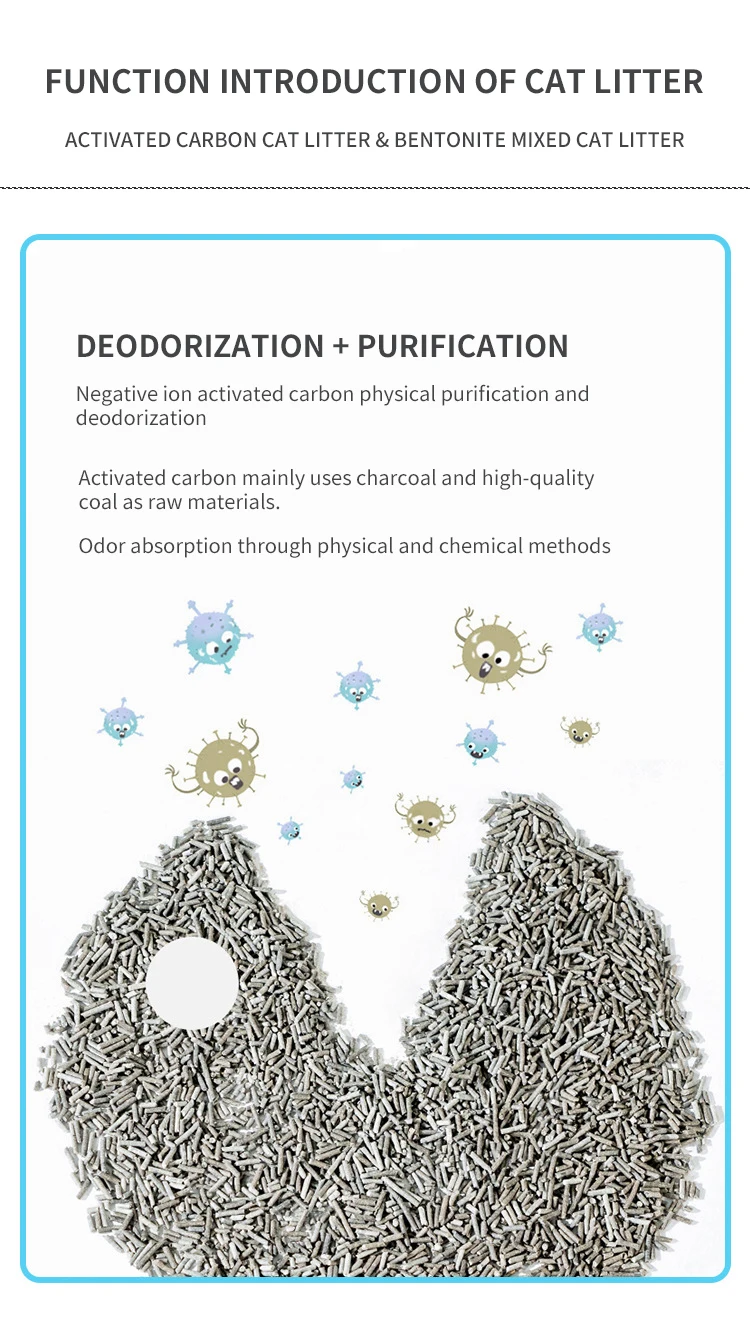 FUNCTION INTRODUCTION OF CAT LITTER

ACTIVATED CARBON CAT LITTER & BENTONITE MIXED CAT LITTER

DEODORIZATION + PURIFICATION

Negative ion activated carbon physical purification and deodorization

Activated carbon mainly uses charcoal and high-quality coal as raw materials.

Odor absorption through physical and chemical methods